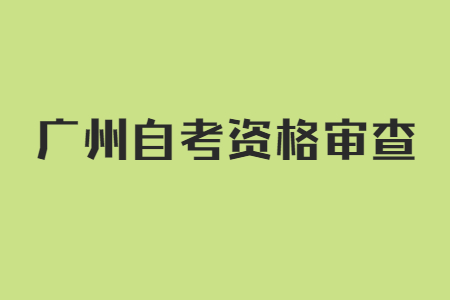 广州自考资格审查